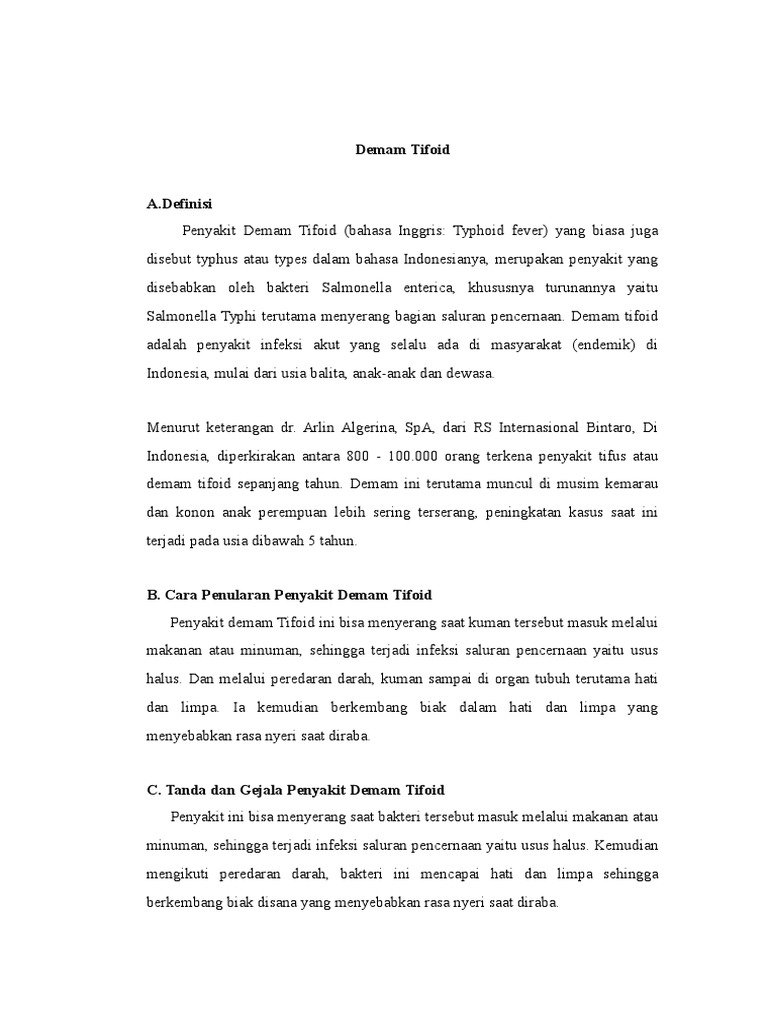 Demam Tifoid

A.Definisi

Penyakit Demam Tifoid (bahasa Inggris: Typhoid fever) yang biasa juga disebut typhus atau types dalam bahasa Indonesianya, merupakan penyakit yang disebabkan oleh bakteri Salmonella enterica, khususnya turunannya yaitu Salmonella Typhi terutama menyerang bagian saluran pencernaan. Demam tifoid adalah penyakit infeksi akut yang selalu ada di masyarakat (endemik) di Indonesia, mulai dari usia balita, anak-anak dan dewasa.

Menurut keterangan dr. Arlin Algerina, SpA, dari RS Internasional Bintaro, Di Indonesia, diperkirakan antara 800 - 100.000 orang terkena penyakit tifus atau demam tifoid sepanjang tahun. Demam ini terutama muncul di musim kemarau dan konon anak perempuan lebih sering terserang, peningkatan kasus saat ini terjadi pada usia dibawah 5 tahun.

B. Cara Penularan Penyakit Demam Tifoid

Penyakit demam Tifoid ini bisa menyerang saat kuman tersebut masuk melalui makanan atau minuman, sehingga terjadi infeksi saluran pencernaan yaitu usus halus. Dan melalui peredaran darah, kuman sampai di organ tubuh terutama hati dan limpa. Ia kemudian berkembang biak dalam hati dan limpa yang menyebabkan rasa nyeri saat diraba.

C. Tanda dan Gejala Penyakit Demam Tifoid

Penyakit ini bisa menyerang saat bakteri tersebut masuk melalui makanan atau minuman, sehingga terjadi infeksi saluran pencernaan yaitu usus halus. Kemudian mengikuti peredaran darah, bakteri ini mencapai hati dan limpa sehingga berkembang biak disana yang menyebabkan rasa nyeri saat diraba.